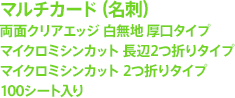 マルチカード（名刺）
両面クリアエッジ 白無地 厚口タイプ
マイクロミシンカット 長辺2つ折りタイプ
マイクロミシンカット 2つ折りタイプ
100シート入り